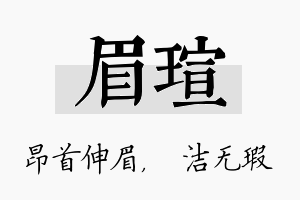 眉瑄

昂首伸眉，　洁无瑕